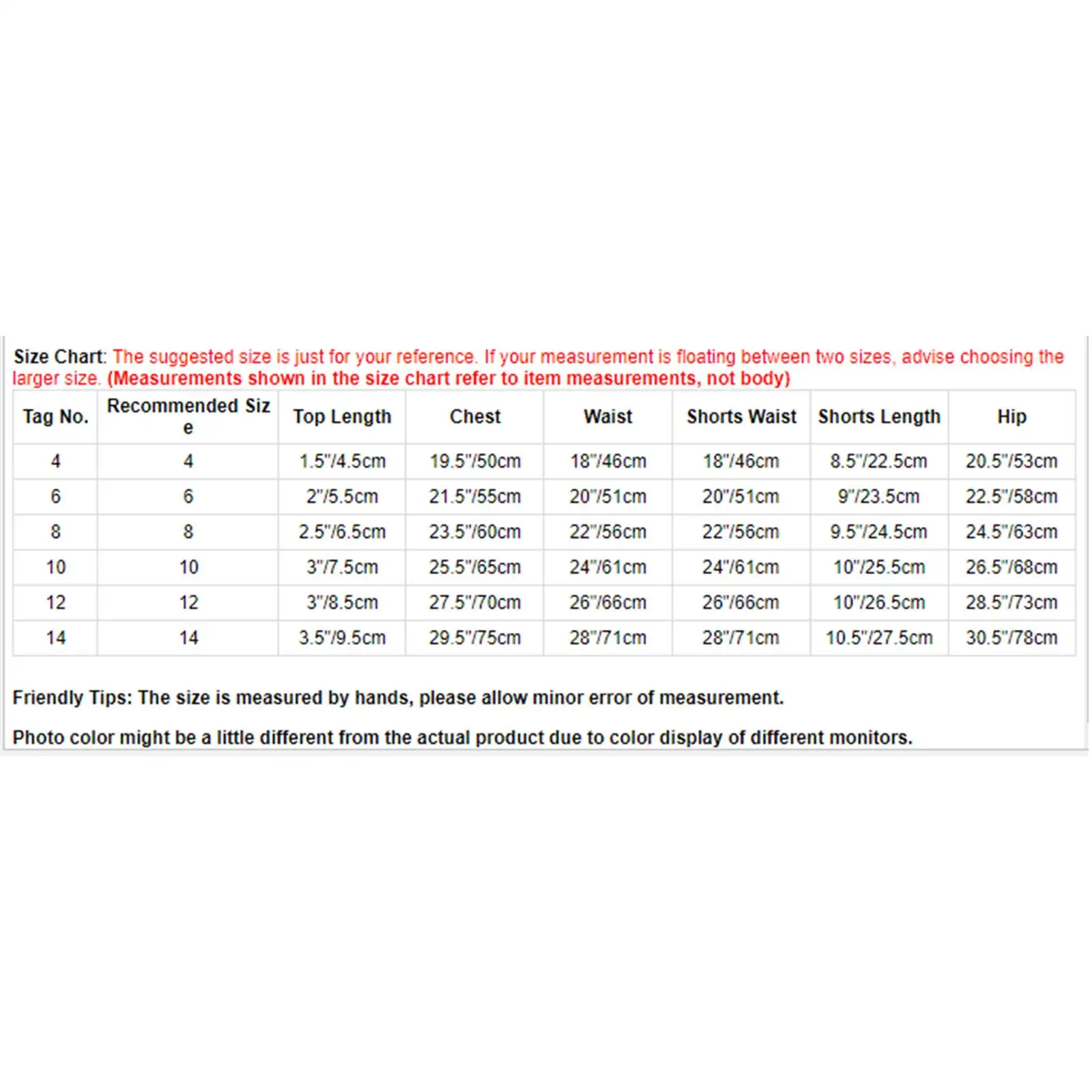 Size Chart: The suggested size is just for your reference. If your measurement is floating between two sizes, advise choosing the larger size. (Measurements shown in the size chart refer to item measurements, not body)

| Tag No. | Recommended Size | Top Length | Chest | Waist | Shorts Waist | Shorts Length | Hip |
|---|---|---|---|---|---|---|---|
| 4 | 4 | 1.5"/4.5cm | 19.5"/50cm | 18"/46cm | 18"/46cm | 8.5"/22.5cm | 20.5"/53cm |
| 6 | 6 | 2"/5.5cm | 21.5"/55cm | 20"/51cm | 20"/51cm | 9"/23.5cm | 22.5"/58cm |
| 8 | 8 | 2.5"/6.5cm | 23.5"/60cm | 22"/56cm | 22"/56cm | 9.5"/24.5cm | 24.5"/63cm |
| 10 | 10 | 3"/7.5cm | 25.5"/65cm | 24"/61cm | 24"/61cm | 10"/25.5cm | 26.5"/68cm |
| 12 | 12 | 3"/8.5cm | 27.5"/70cm | 26"/66cm | 26"/66cm | 10"/26.5cm | 28.5"/73cm |
| 14 | 14 | 3.5"/9.5cm | 29.5"/75cm | 28"/71cm | 28"/71cm | 10.5"/27.5cm | 30.5"/78cm |

Friendly Tips: The size is measured by hands, please allow minor error of measurement.

Photo color might be a little different from the actual product due to color display of different monitors.